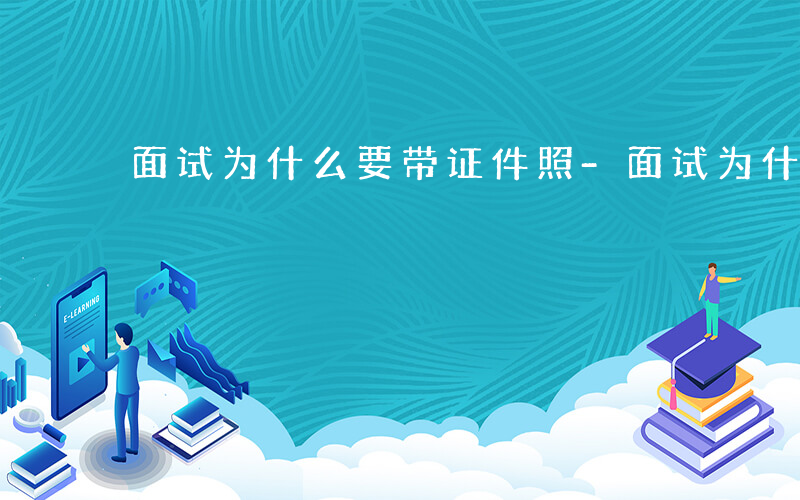 面试为什么要带证件照- 面试为什

E-LEARNING